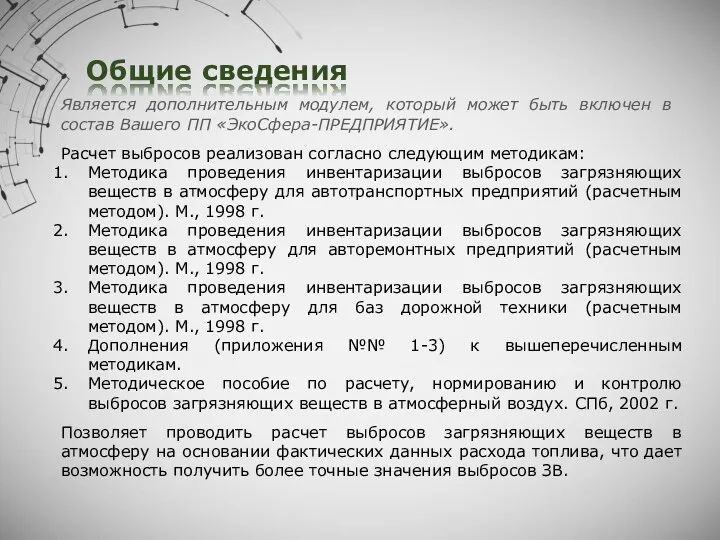 Общие сведения

Является дополнительным модулем, который может быть включен в состав Вашего ПП «ЭкоСфера-ПРЕДПРИЯТИЕ».

Расчет выбросов реализован согласно следующим методикам:
1. Методика проведения инвентаризации выбросов загрязняющих веществ в атмосферу для автотранспортных предприятий (расчетным методом). М., 1998 г.
2. Методика проведения инвентаризации выбросов загрязняющих веществ в атмосферу для авторемонтных предприятий (расчетным методом). М., 1998 г.
3. Методика проведения инвентаризации выбросов загрязняющих веществ в атмосферу для баз дорожной техники (расчетным методом). М., 1998 г.
4. Дополнения (приложения №№ 1-3) к вышеперечисленным методикам.
5. Методическое пособие по расчету, нормированию и контролю выбросов загрязняющих веществ в атмосферный воздух. СПб, 2002 г.

Позволяет проводить расчет выбросов загрязняющих веществ в атмосферу на основании фактических данных расхода топлива, что дает возможность получить более точные значения выбросов ЗВ.